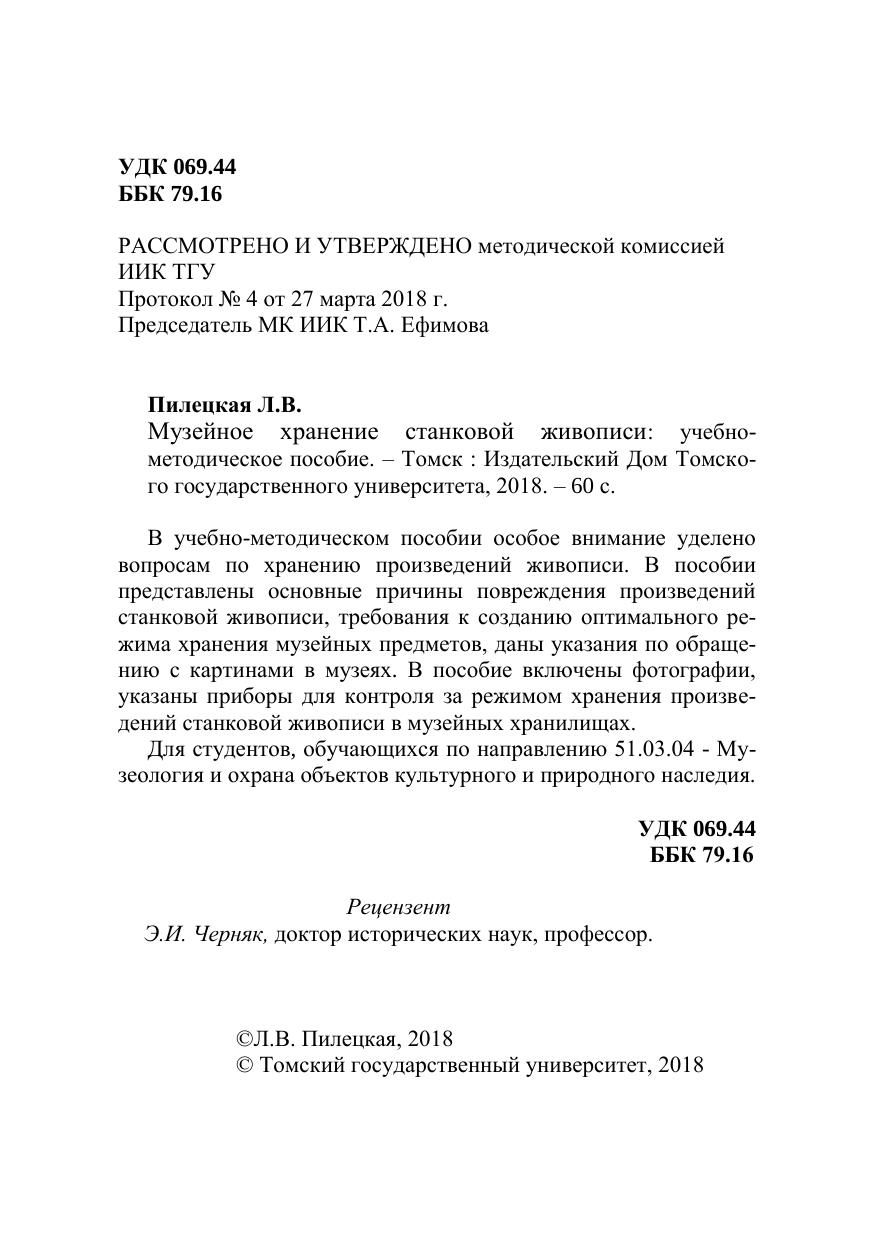 УДК 069.44
ББК 79.16

РАССМОТРЕНО И УТВЕРЖДЕНО методической комиссией ИИК ТГУ
Протокол № 4 от 27 марта 2018 г.
Председатель МК ИИК Т.А. Ефимова

Пилецкая Л.В.
Музейное хранение станковой живописи: учебно-методическое пособие. – Томск : Издательский Дом Томского государственного университета, 2018. – 60 с.

В учебно-методическом пособии особое внимание уделено вопросам по хранению произведений живописи. В пособии представлены основные причины повреждения произведений станковой живописи, требования к созданию оптимального режима хранения музейных предметов, даны указания по обращению с картинами в музеях. В пособие включены фотографии, указаны приборы для контроля за режимом хранения произведений станковой живописи в музейных хранилищах.
Для студентов, обучающихся по направлению 51.03.04 - Музеология и охрана объектов культурного и природного наследия.

УДК 069.44
ББК 79.16

Рецензент
Э.И. Черняк, доктор исторических наук, профессор.

©Л.В. Пилецкая, 2018
© Томский государственный университет, 2018